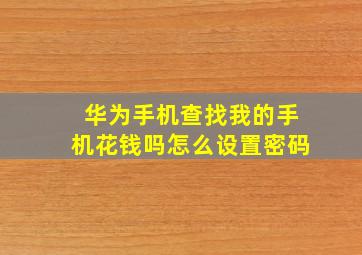 华为手机查找我的手机花钱吗怎么设置密码